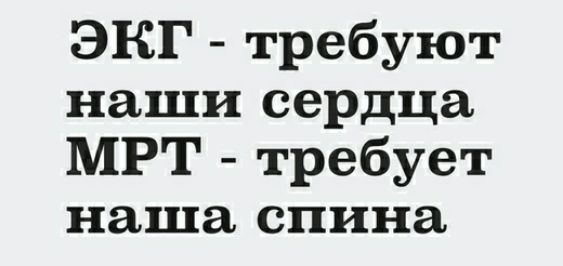 ЭКГ - требуют наши сердца
МРТ - требует наша спина